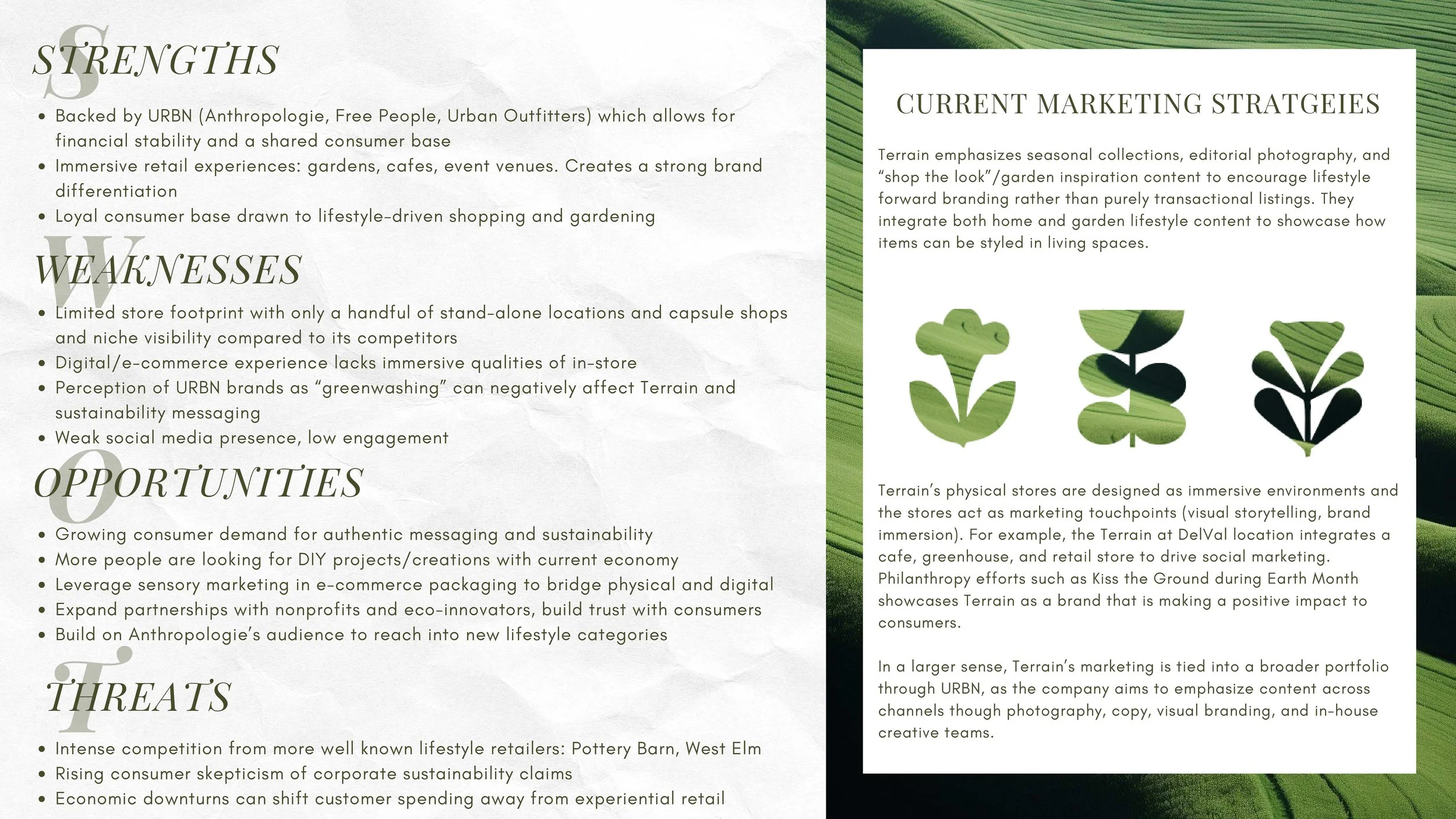 S
STRENGTHS

• Backed by URBN (Anthropologie, Free People, Urban Outfitters) which allows for financial stability and a shared consumer base
• Immersive retail experiences: gardens, cafes, event venues. Creates a strong brand differentiation
• Loyal consumer base drawn to lifestyle-driven shopping and gardening

W
WEAKNESSES

• Limited store footprint with only a handful of stand-alone locations and capsule shops and niche visibility compared to its competitors
• Digital/e-commerce experience lacks immersive qualities of in-store
• Perception of URBN brands as "greenwashing" can negatively affect Terrain and sustainability messaging
• Weak social media presence, low engagement

O
OPPORTUNITIES

• Growing consumer demand for authentic messaging and sustainability
• More people are looking for DIY projects/creations with current economy
• Leverage sensory marketing in e-commerce packaging to bridge physical and digital
• Expand partnerships with nonprofits and eco-innovators, build trust with consumers
• Build on Anthropologie's audience to reach into new lifestyle categories

T
THREATS

• Intense competition from more well known lifestyle retailers: Pottery Barn, West Elm
• Rising consumer skepticism of corporate sustainability claims
• Economic downturns can shift customer spending away from experiential retail

CURRENT MARKETING STRATGEIES

Terrain emphasizes seasonal collections, editorial photography, and "shop the look"/garden inspiration content to encourage lifestyle forward branding rather than purely transactional listings. They integrate both home and garden lifestyle content to showcase how items can be styled in living spaces.

Terrain's physical stores are designed as immersive environments and the stores act as marketing touchpoints (visual storytelling, brand immersion). For example, the Terrain at DelVal location integrates a cafe, greenhouse, and retail store to drive social marketing. Philanthropy efforts such as Kiss the Ground during Earth Month showcases Terrain as a brand that is making a positive impact to consumers.

In a larger sense, Terrain's marketing is tied into a broader portfolio through URBN, as the company aims to emphasize content across channels though photography, copy, visual branding, and in-house creative teams.